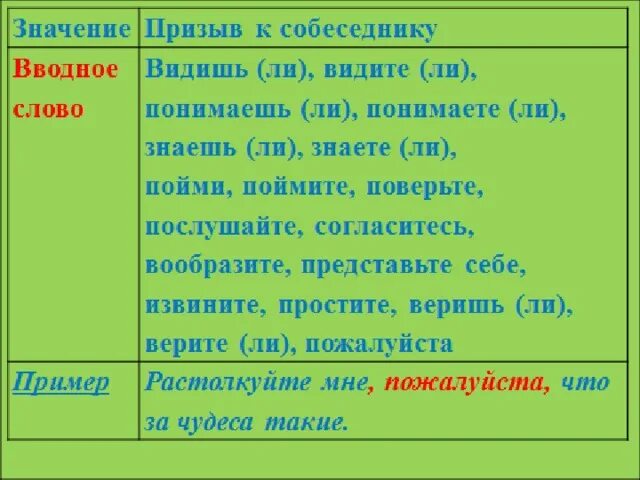 | Значение | Призыв к собеседнику |
|---|---|
| Вводное слово | Видишь (ли), видите (ли), понимаешь (ли), понимаете (ли), знаешь (ли), знаете (ли), пойми, поймите, поверьте, послушайте, согласитесь, вообразите, представьте себе, извините, простите, веришь (ли), верите (ли), пожалуйста |
| Пример | Растолкуйте мне, пожалуйста, что за чудеса такие. |